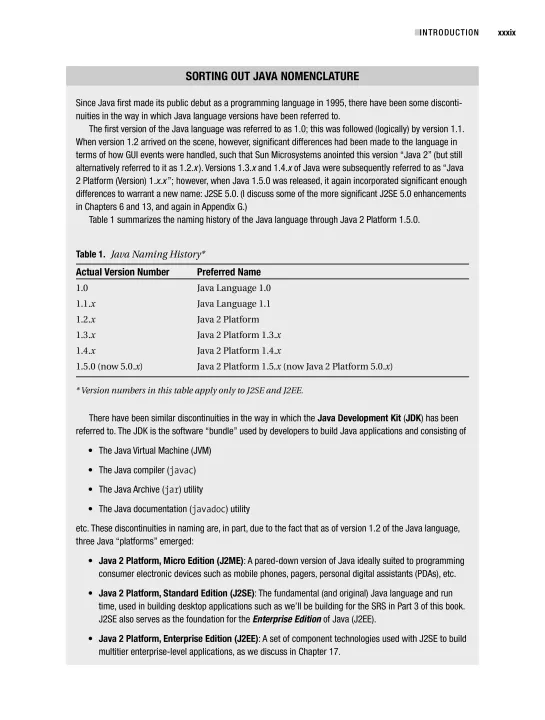 INTRODUCTION xxxix

SORTING OUT JAVA NOMENCLATURE

Since Java first made its public debut as a programming language in 1995, there have been some discontinuities in the way in which Java language versions have been referred to.

The first version of the Java language was referred to as 1.0; this was followed (logically) by version 1.1. When version 1.2 arrived on the scene, however, significant differences had been made to the language in terms of how GUI events were handled, such that Sun Microsystems anointed this version "Java 2" (but still alternatively referred to it as 1.2.x). Versions 1.3.x and 1.4.x of Java were subsequently referred to as "Java 2 Platform (Version) 1.x.x"; however, when Java 1.5.0 was released, it again incorporated significant enough differences to warrant a new name: J2SE 5.0. (I discuss some of the more significant J2SE 5.0 enhancements in Chapters 6 and 13, and again in Appendix G.)

Table 1 summarizes the naming history of the Java language through Java 2 Platform 1.5.0.

Table 1. Java Naming History*

| Actual Version Number | Preferred Name |
|---|---|
| 1.0 | Java Language 1.0 |
| 1.1.x | Java Language 1.1 |
| 1.2.x | Java 2 Platform |
| 1.3.x | Java 2 Platform 1.3.x |
| 1.4.x | Java 2 Platform 1.4.x |
| 1.5.0 (now 5.0.x) | Java 2 Platform 1.5.x (now Java 2 Platform 5.0.x) |

* Version numbers in this table apply only to J2SE and J2EE.

There have been similar discontinuities in the way in which the Java Development Kit (JDK) has been referred to. The JDK is the software "bundle" used by developers to build Java applications and consisting of

• The Java Virtual Machine (JVM)

• The Java compiler (javac)

• The Java Archive (jar) utility

• The Java documentation (javadoc) utility

etc. These discontinuities in naming are, in part, due to the fact that as of version 1.2 of the Java language, three Java "platforms" emerged:

• Java 2 Platform, Micro Edition (J2ME): A pared-down version of Java ideally suited to programming consumer electronic devices such as mobile phones, pagers, personal digital assistants (PDAs), etc.

• Java 2 Platform, Standard Edition (J2SE): The fundamental (and original) Java language and run time, used in building desktop applications such as we'll be building for the SRS in Part 3 of this book. J2SE also serves as the foundation for the Enterprise Edition of Java (J2EE).

• Java 2 Platform, Enterprise Edition (J2EE): A set of component technologies used with J2SE to build multitier enterprise-level applications, as we discuss in Chapter 17.